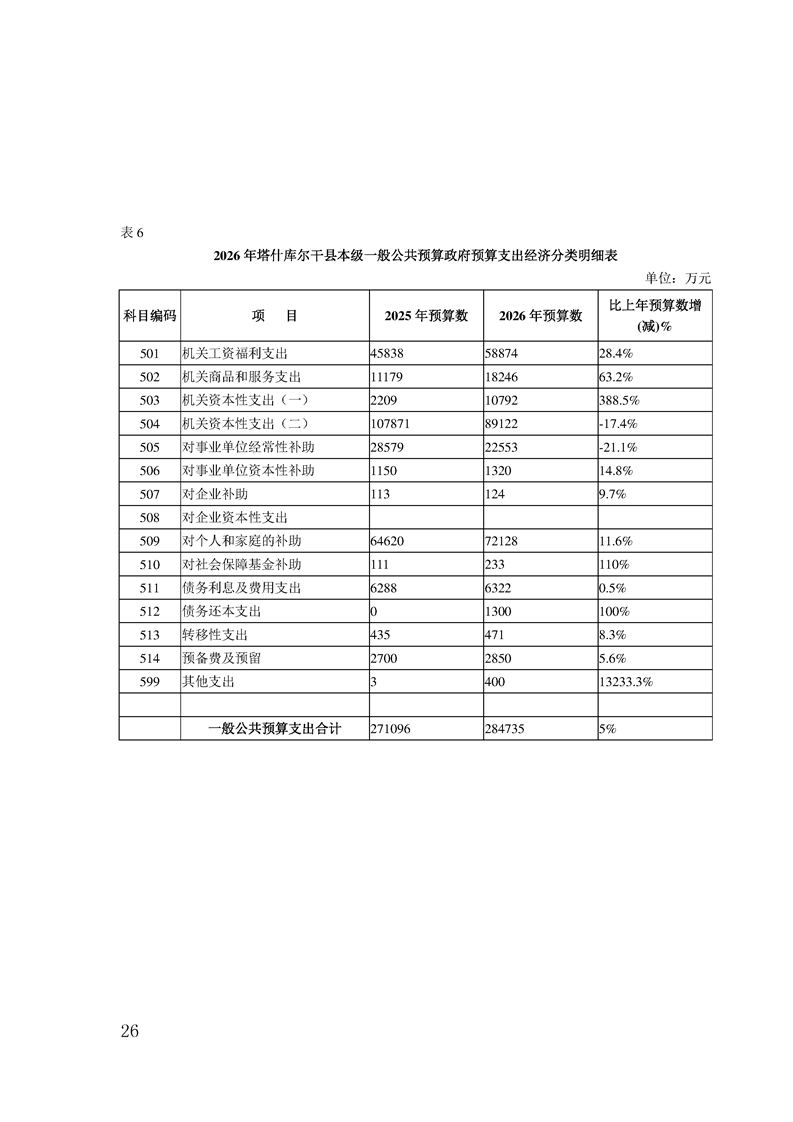 表 6

2026 年塔什库尔干县本级一般公共预算政府预算支出经济分类明细表

单位：万元

| 科目编码 | 项　目 | 2025 年预算数 | 2026 年预算数 | 比上年预算数增(减)% |
|---|---|---|---|---|
| 501 | 机关工资福利支出 | 45838 | 58874 | 28.4% |
| 502 | 机关商品和服务支出 | 11179 | 18246 | 63.2% |
| 503 | 机关资本性支出（一） | 2209 | 10792 | 388.5% |
| 504 | 机关资本性支出（二） | 107871 | 89122 | -17.4% |
| 505 | 对事业单位经常性补助 | 28579 | 22553 | -21.1% |
| 506 | 对事业单位资本性补助 | 1150 | 1320 | 14.8% |
| 507 | 对企业补助 | 113 | 124 | 9.7% |
| 508 | 对企业资本性支出 | | | |
| 509 | 对个人和家庭的补助 | 64620 | 72128 | 11.6% |
| 510 | 对社会保障基金补助 | 111 | 233 | 110% |
| 511 | 债务利息及费用支出 | 6288 | 6322 | 0.5% |
| 512 | 债务还本支出 | 0 | 1300 | 100% |
| 513 | 转移性支出 | 435 | 471 | 8.3% |
| 514 | 预备费及预留 | 2700 | 2850 | 5.6% |
| 599 | 其他支出 | 3 | 400 | 13233.3% |
| | | | | |
| | 一般公共预算支出合计 | 271096 | 284735 | 5% |

26